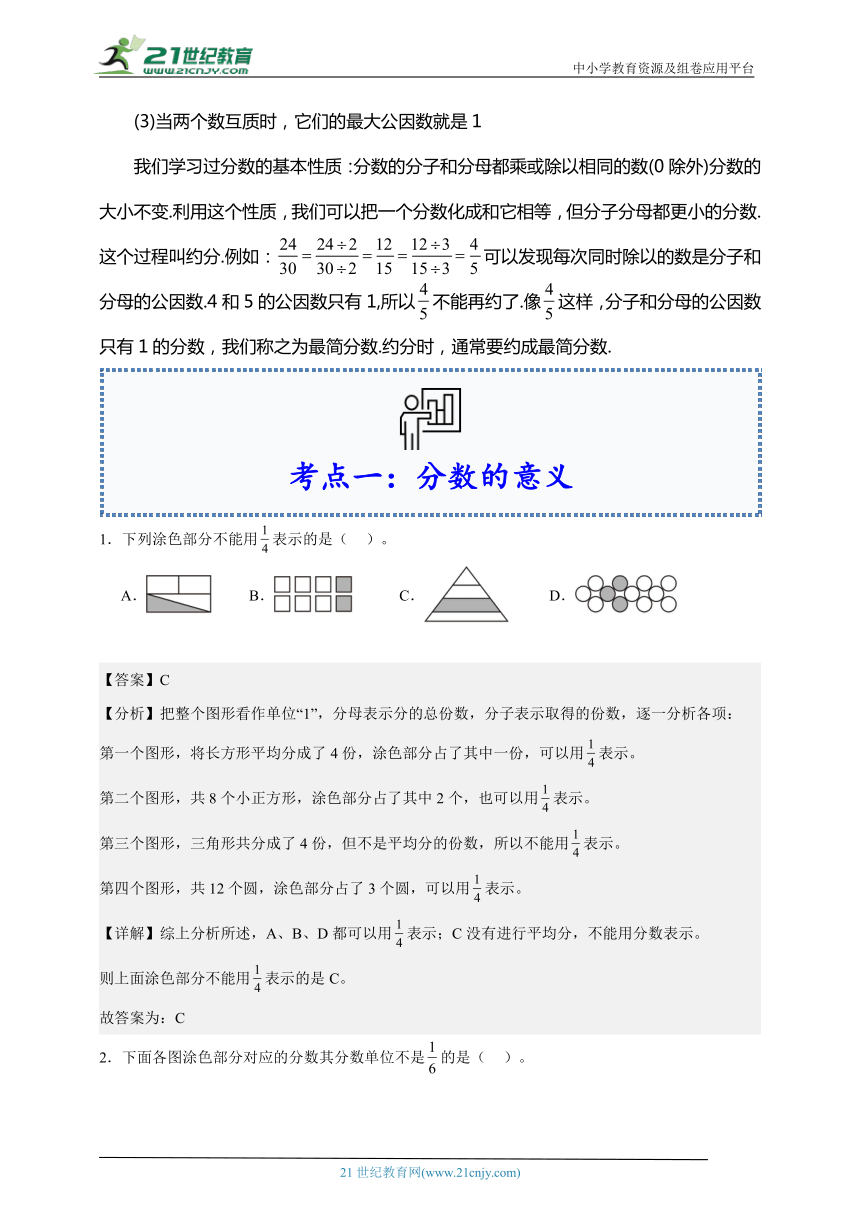 21世纪教育
www.21cnjy.com
中小学教育资源及组卷应用平台

(3)当两个数互质时，它们的最大公因数就是 1

我们学习过分数的基本性质：分数的分子和分母都乘或除以相同的数(0 除外)分数的大小不变.利用这个性质，我们可以把一个分数化成和它相等，但分子分母都更小的分数.这个过程叫约分.例如：$\frac{24}{30}=\frac{24\div2}{30\div2}=\frac{12}{15}=\frac{12\div3}{15\div3}=\frac{4}{5}$可以发现每次同时除以的数是分子和分母的公因数.4 和 5 的公因数只有 1,所以$\frac{4}{5}$不能再约了.像$\frac{4}{5}$这样，分子和分母的公因数只有 1 的分数，我们称之为最简分数.约分时，通常要约成最简分数.

考点一：分数的意义

1．下列涂色部分不能用$\frac{1}{4}$表示的是（ ）。

A. B. C. D.

【答案】C

【分析】把整个图形看作单位“1”，分母表示分的总份数，分子表示取得的份数，逐一分析各项：

第一个图形，将长方形平均分成了 4 份，涂色部分占了其中一份，可以用$\frac{1}{4}$表示。

第二个图形，共 8 个小正方形，涂色部分占了其中 2 个，也可以用$\frac{1}{4}$表示。

第三个图形，三角形共分成了 4 份，但不是平均分的份数，所以不能用$\frac{1}{4}$表示。

第四个图形，共 12 个圆，涂色部分占了 3 个圆，可以用$\frac{1}{4}$表示。

【详解】综上分析所述，A、B、D 都可以用$\frac{1}{4}$表示；C 没有进行平均分，不能用分数表示。

则上面涂色部分不能用$\frac{1}{4}$表示的是 C。

故答案为：C

2．下面各图涂色部分对应的分数其分数单位不是$\frac{1}{6}$的是（ ）。

21 世纪教育网(www.21cnjy.com)